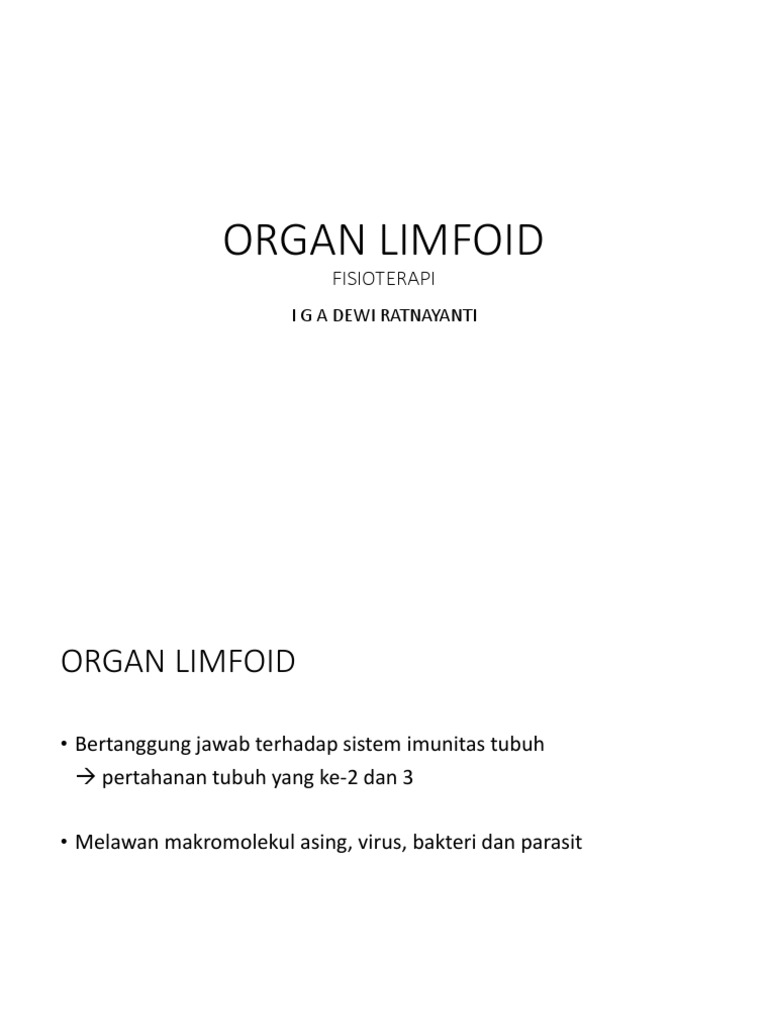 ORGAN LIMFOID

FISIOTERAPI

I G A DEWI RATNAYANTI

ORGAN LIMFOID

• Bertanggung jawab terhadap sistem imunitas tubuh → pertahanan tubuh yang ke-2 dan 3

• Melawan makromolekul asing, virus, bakteri dan parasit